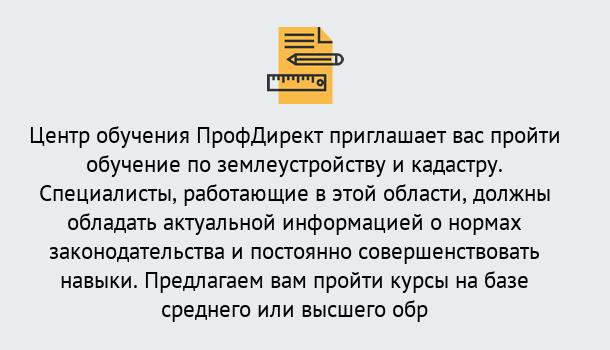 Центр обучения ПрофДирект приглашает вас пройти обучение по землеустройству и кадастру. Специалисты, работающие в этой области, должны обладать актуальной информацией о нормах законодательства и постоянно совершенствовать навыки. Предлагаем вам пройти курсы на базе среднего или высшего обр